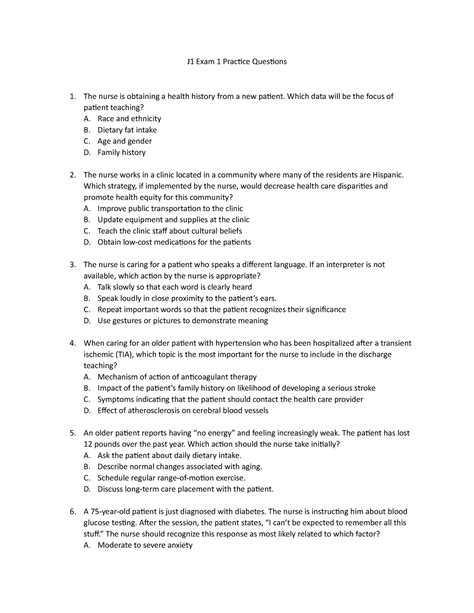 J1 Exam 1 Practice Questions

1. The nurse is obtaining a health history from a new patient. Which data will be the focus of patient teaching?
A. Race and ethnicity
B. Dietary fat intake
C. Age and gender
D. Family history

2. The nurse works in a clinic located in a community where many of the residents are Hispanic. Which strategy, if implemented by the nurse, would decrease health care disparities and promote health equity for this community?
A. Improve public transportation to the clinic
B. Update equipment and supplies at the clinic
C. Teach the clinic staff about cultural beliefs
D. Obtain low-cost medications for the patients

3. The nurse is caring for a patient who speaks a different language. If an interpreter is not available, which action by the nurse is appropriate?
A. Talk slowly so that each word is clearly heard
B. Speak loudly in close proximity to the patient's ears.
C. Repeat important words so that the patient recognizes their significance
D. Use gestures or pictures to demonstrate meaning

4. When caring for an older patient with hypertension who has been hospitalized after a transient ischemic (TIA), which topic is the most important for the nurse to include in the discharge teaching?
A. Mechanism of action of anticoagulant therapy
B. Impact of the patient's family history on likelihood of developing a serious stroke
C. Symptoms indicating that the patient should contact the health care provider
D. Effect of atherosclerosis on cerebral blood vessels

5. An older patient reports having "no energy" and feeling increasingly weak. The patient has lost 12 pounds over the past year. Which action should the nurse take initially?
A. Ask the patient about daily dietary intake.
B. Describe normal changes associated with aging.
C. Schedule regular range-of-motion exercise.
D. Discuss long-term care placement with the patient.

6. A 75-year-old patient is just diagnosed with diabetes. The nurse is instructing him about blood glucose testing. After the session, the patient states, "I can't be expected to remember all this stuff." The nurse should recognize this response as most likely related to which factor?
A. Moderate to severe anxiety